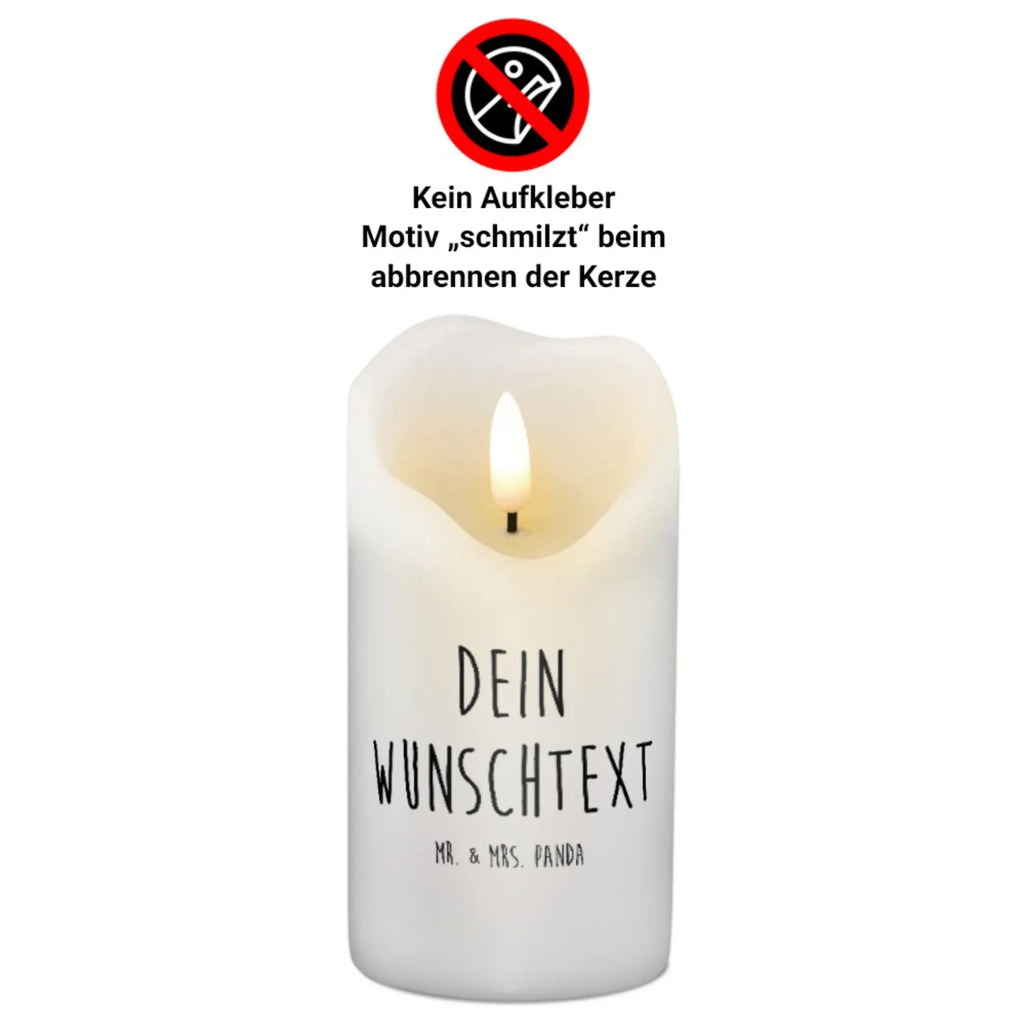 Kein Aufkleber
Motiv „schmilzt“ beim abbrennen der Kerze

DEIN
WUNSCHTEXT
MR. & MRS. PANDA